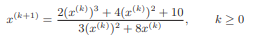 $x^{(k+1)} = \frac{2(x^{(k)})^3 + 4(x^{(k)})^2 + 10}{3(x^{(k)})^2 + 8x^{(k)}}, \qquad k \geq 0$